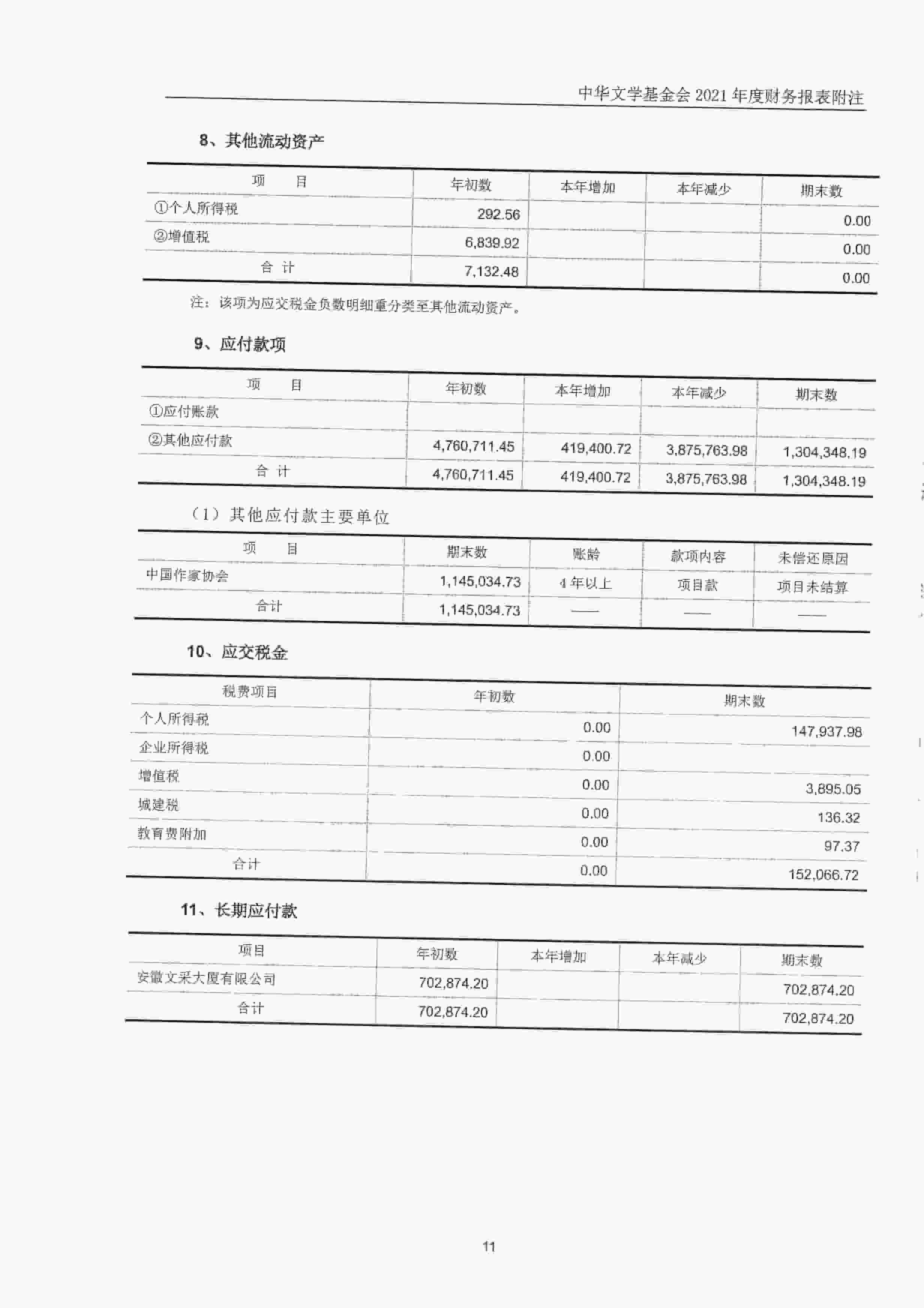 中华文学基金会 2021 年度财务报表附注

8、其他流动资产

| 项　　目 | 年初数 | 本年增加 | 本年减少 | 期末数 |
|---|---|---|---|---|
| ①个人所得税 | 292.56 | | | 0.00 |
| ②增值税 | 6,839.92 | | | 0.00 |
| 合　计 | 7,132.48 | | | 0.00 |

注：该项为应交税金负数明细重分类至其他流动资产。

9、应付款项

| 项　　目 | 年初数 | 本年增加 | 本年减少 | 期末数 |
|---|---|---|---|---|
| ①应付账款 | | | | |
| ②其他应付款 | 4,760,711.45 | 419,400.72 | 3,875,763.98 | 1,304,348.19 |
| 合　计 | 4,760,711.45 | 419,400.72 | 3,875,763.98 | 1,304,348.19 |

（1）其他应付款主要单位

| 项　　目 | 期末数 | 账龄 | 款项内容 | 未偿还原因 |
|---|---|---|---|---|
| 中国作家协会 | 1,145,034.73 | 4 年以上 | 项目款 | 项目未结算 |
| 合计 | 1,145,034.73 | —— | —— | —— |

10、应交税金

| 税费项目 | 年初数 | 期末数 |
|---|---|---|
| 个人所得税 | 0.00 | 147,937.98 |
| 企业所得税 | 0.00 | |
| 增值税 | 0.00 | 3,895.05 |
| 城建税 | 0.00 | 136.32 |
| 教育费附加 | 0.00 | 97.37 |
| 合计 | 0.00 | 152,066.72 |

11、长期应付款

| 项目 | 年初数 | 本年增加 | 本年减少 | 期末数 |
|---|---|---|---|---|
| 安徽文采大厦有限公司 | 702,874.20 | | | 702,874.20 |
| 合计 | 702,874.20 | | | 702,874.20 |

11